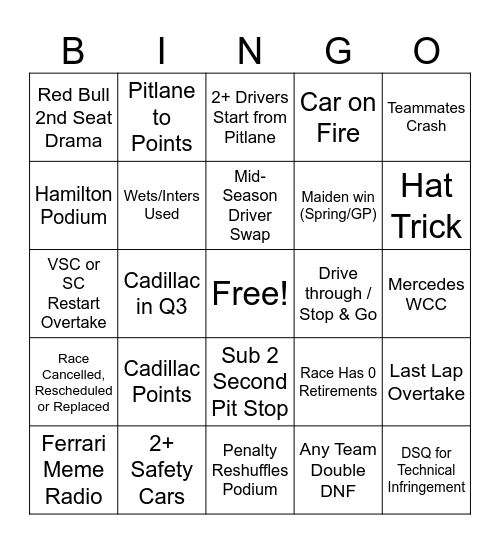 | B | I | N | G | O |
|---|---|---|---|---|
| Red Bull 2nd Seat Drama | Pitlane to Points | 2+ Drivers Start from Pitlane | Car on Fire | Teammates Crash |
| Hamilton Podium | Wets/Inters Used | Mid-Season Driver Swap | Maiden win (Spring/GP) | Hat Trick |
| VSC or SC Restart Overtake | Cadillac in Q3 | Free! | Drive through / Stop & Go | Mercedes WCC |
| Race Cancelled, Rescheduled or Replaced | Cadillac Points | Sub 2 Second Pit Stop | Race Has 0 Retirements | Last Lap Overtake |
| Ferrari Meme Radio | 2+ Safety Cars | Penalty Reshuffles Podium | Any Team Double DNF | DSQ for Technical Infringement |